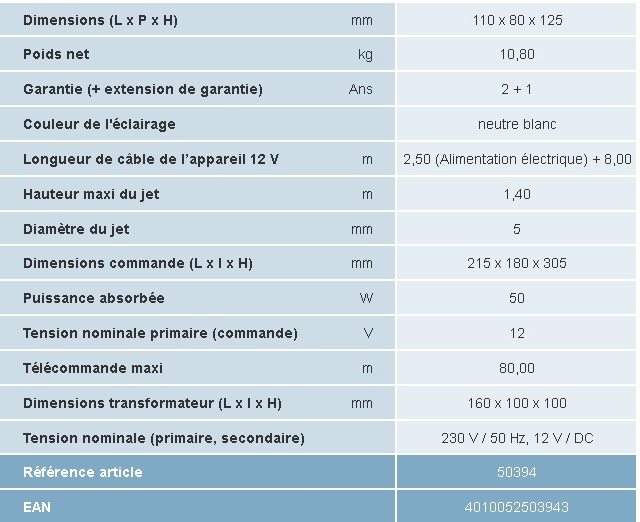 | | | |
|---|---|---|
| Dimensions (L x P x H) | mm | 110 x 80 x 125 |
| Poids net | kg | 10,80 |
| Garantie (+ extension de garantie) | Ans | 2 + 1 |
| Couleur de l'éclairage | | neutre blanc |
| Longueur de câble de l'appareil 12 V | m | 2,50 (Alimentation électrique) + 8,00 |
| Hauteur maxi du jet | m | 1,40 |
| Diamètre du jet | mm | 5 |
| Dimensions commande (L x l x H) | mm | 215 x 180 x 305 |
| Puissance absorbée | W | 50 |
| Tension nominale primaire (commande) | V | 12 |
| Télécommande maxi | m | 80,00 |
| Dimensions transformateur (L x l x H) | mm | 160 x 100 x 100 |
| Tension nominale (primaire, secondaire) | | 230 V / 50 Hz, 12 V / DC |
| Référence article | | 50394 |
| EAN | | 4010052503943 |